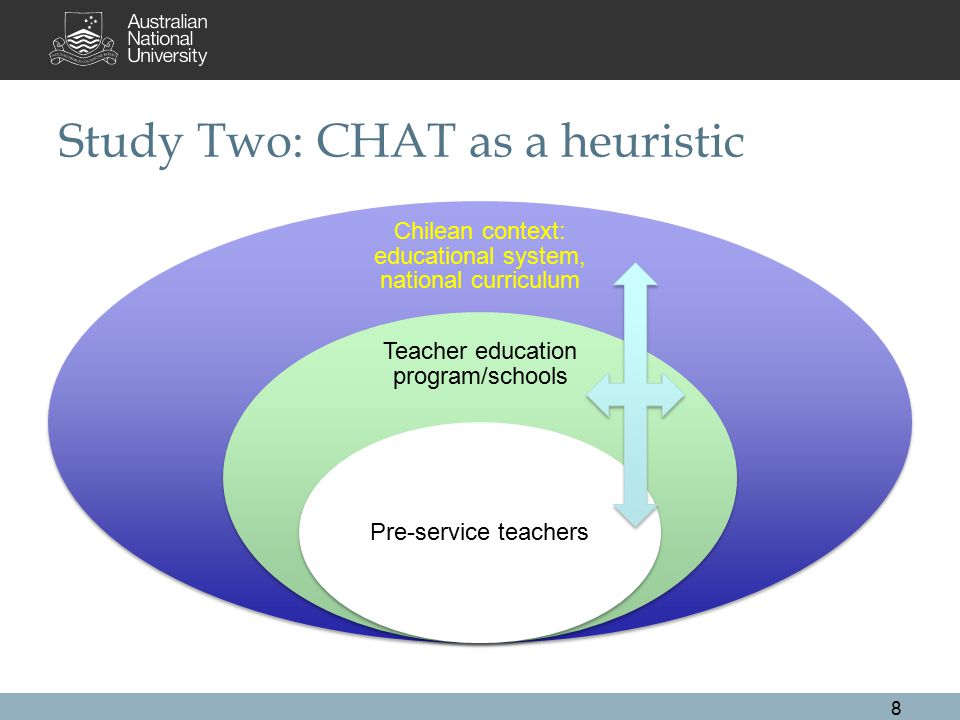 Australian National University

Study Two: CHAT as a heuristic

Chilean context: educational system, national curriculum

Teacher education program/schools

Pre-service teachers

8